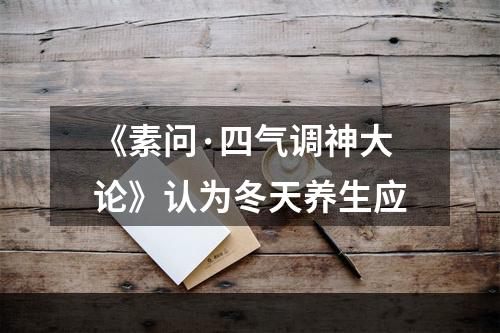 《素问·四气调神大论》认为冬天养生应